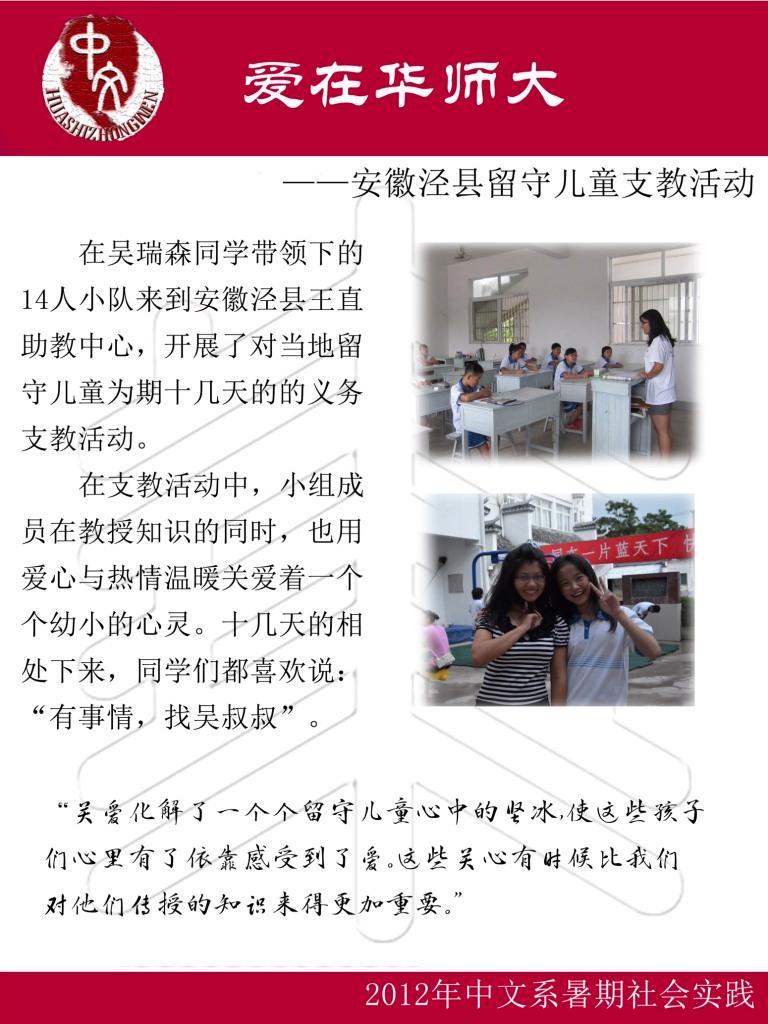 中文
HUASHIZHONGWEN

爱在华师大

——安徽泾县留守儿童支教活动

在吴瑞森同学带领下的14人小队来到安徽泾县王直助教中心，开展了对当地留守儿童为期十几天的的义务支教活动。

在支教活动中，小组成员在教授知识的同时，也用爱心与热情温暖关爱着一个个幼小的心灵。十几天的相处下来，同学们都喜欢说：“有事情，找吴叔叔”。

“关爱化解了一个个留守儿童心中的坚冰，使这些孩子们心里有了依靠感受到了爱。这些关心有时候比我们对他们传授的知识来得更加重要。”

2012年中文系暑期社会实践